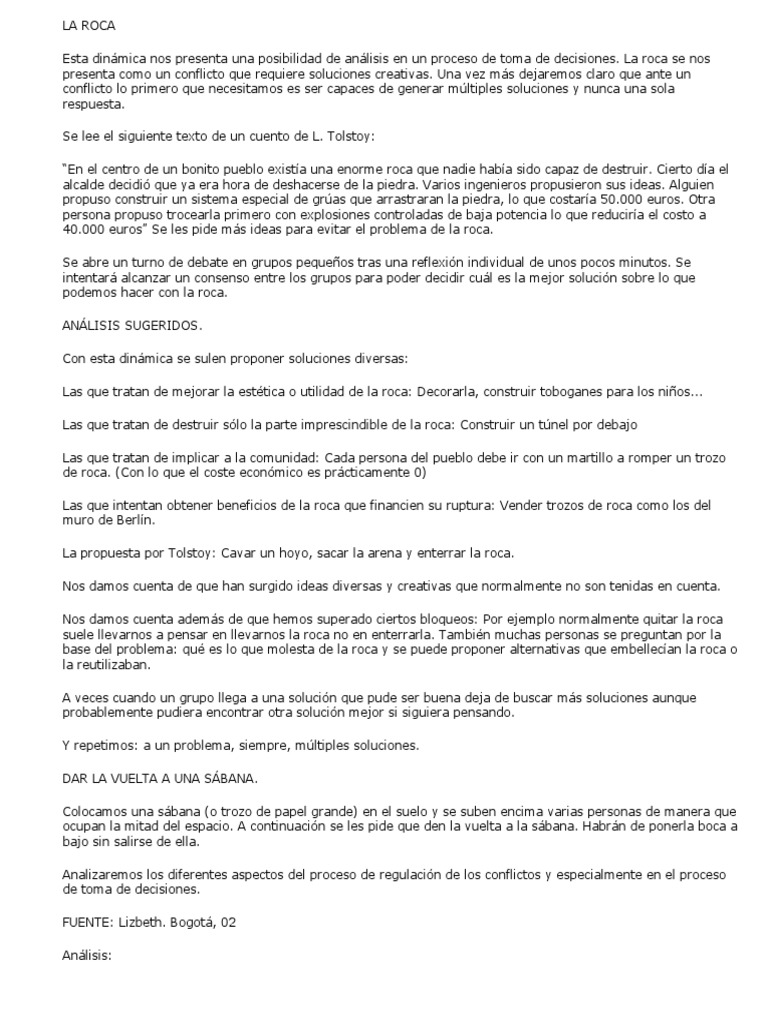 LA ROCA

Esta dinámica nos presenta una posibilidad de análisis en un proceso de toma de decisiones. La roca se nos presenta como un conflicto que requiere soluciones creativas. Una vez más dejaremos claro que ante un conflicto lo primero que necesitamos es ser capaces de generar múltiples soluciones y nunca una sola respuesta.

Se lee el siguiente texto de un cuento de L. Tolstoy:

"En el centro de un bonito pueblo existía una enorme roca que nadie había sido capaz de destruir. Cierto día el alcalde decidió que ya era hora de deshacerse de la piedra. Varios ingenieros propusieron sus ideas. Alguien propuso construir un sistema especial de grúas que arrastraran la piedra, lo que costaría 50.000 euros. Otra persona propuso trocearla primero con explosiones controladas de baja potencia lo que reduciría el costo a 40.000 euros" Se les pide más ideas para evitar el problema de la roca.

Se abre un turno de debate en grupos pequeños tras una reflexión individual de unos pocos minutos. Se intentará alcanzar un consenso entre los grupos para poder decidir cuál es la mejor solución sobre lo que podemos hacer con la roca.

ANÁLISIS SUGERIDOS.

Con esta dinámica se sulen proponer soluciones diversas:

Las que tratan de mejorar la estética o utilidad de la roca: Decorarla, construir toboganes para los niños...

Las que tratan de destruir sólo la parte imprescindible de la roca: Construir un túnel por debajo

Las que tratan de implicar a la comunidad: Cada persona del pueblo debe ir con un martillo a romper un trozo de roca. (Con lo que el coste económico es prácticamente 0)

Las que intentan obtener beneficios de la roca que financien su ruptura: Vender trozos de roca como los del muro de Berlín.

La propuesta por Tolstoy: Cavar un hoyo, sacar la arena y enterrar la roca.

Nos damos cuenta de que han surgido ideas diversas y creativas que normalmente no son tenidas en cuenta.

Nos damos cuenta además de que hemos superado ciertos bloqueos: Por ejemplo normalmente quitar la roca suele llevarnos a pensar en llevarnos la roca no en enterrarla. También muchas personas se preguntan por la base del problema: qué es lo que molesta de la roca y se puede proponer alternativas que embellecían la roca o la reutilizaban.

A veces cuando un grupo llega a una solución que pude ser buena deja de buscar más soluciones aunque probablemente pudiera encontrar otra solución mejor si siguiera pensando.

Y repetimos: a un problema, siempre, múltiples soluciones.

DAR LA VUELTA A UNA SÁBANA.

Colocamos una sábana (o trozo de papel grande) en el suelo y se suben encima varias personas de manera que ocupan la mitad del espacio. A continuación se les pide que den la vuelta a la sábana. Habrán de ponerla boca a bajo sin salirse de ella.

Analizaremos los diferentes aspectos del proceso de regulación de los conflictos y especialmente en el proceso de toma de decisiones.

FUENTE: Lizbeth. Bogotá, 02

Análisis: